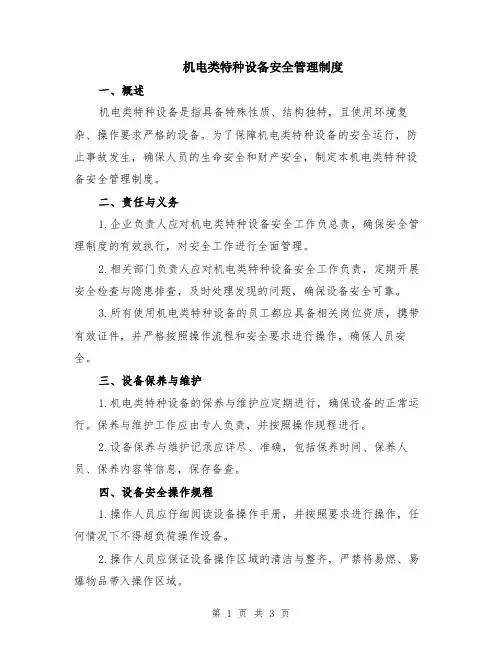 机电类特种设备安全管理制度

一、概述

机电类特种设备是指具备特殊性质、结构独特，且使用环境复杂、操作要求严格的设备。为了保障机电类特种设备的安全运行，防止事故发生，确保人员的生命安全和财产安全，制定本机电类特种设备安全管理制度。

二、责任与义务

1.企业负责人应对机电类特种设备安全工作负总责，确保安全管理制度的有效执行，对安全工作进行全面管理。

2.相关部门负责人应对机电类特种设备安全工作负责，定期开展安全检查与隐患排查，及时处理发现的问题，确保设备安全可靠。

3.所有使用机电类特种设备的员工都应具备相关岗位资质，携带有效证件，并严格按照操作流程和安全要求进行操作，确保人员安全。

三、设备保养与维护

1.机电类特种设备的保养与维护应定期进行，确保设备的正常运行。保养与维护工作应由专人负责，并按照操作规程进行。

2.设备保养与维护记录应详尽、准确，包括保养时间、保养人员、保养内容等信息，保存备查。

四、设备安全操作规程

1.操作人员应仔细阅读设备操作手册，并按照要求进行操作，任何情况下不得超负荷操作设备。

2.操作人员应保证设备操作区域的清洁与整齐，严禁将易燃、易爆物品带入操作区域。

第 1 页 共 3 页